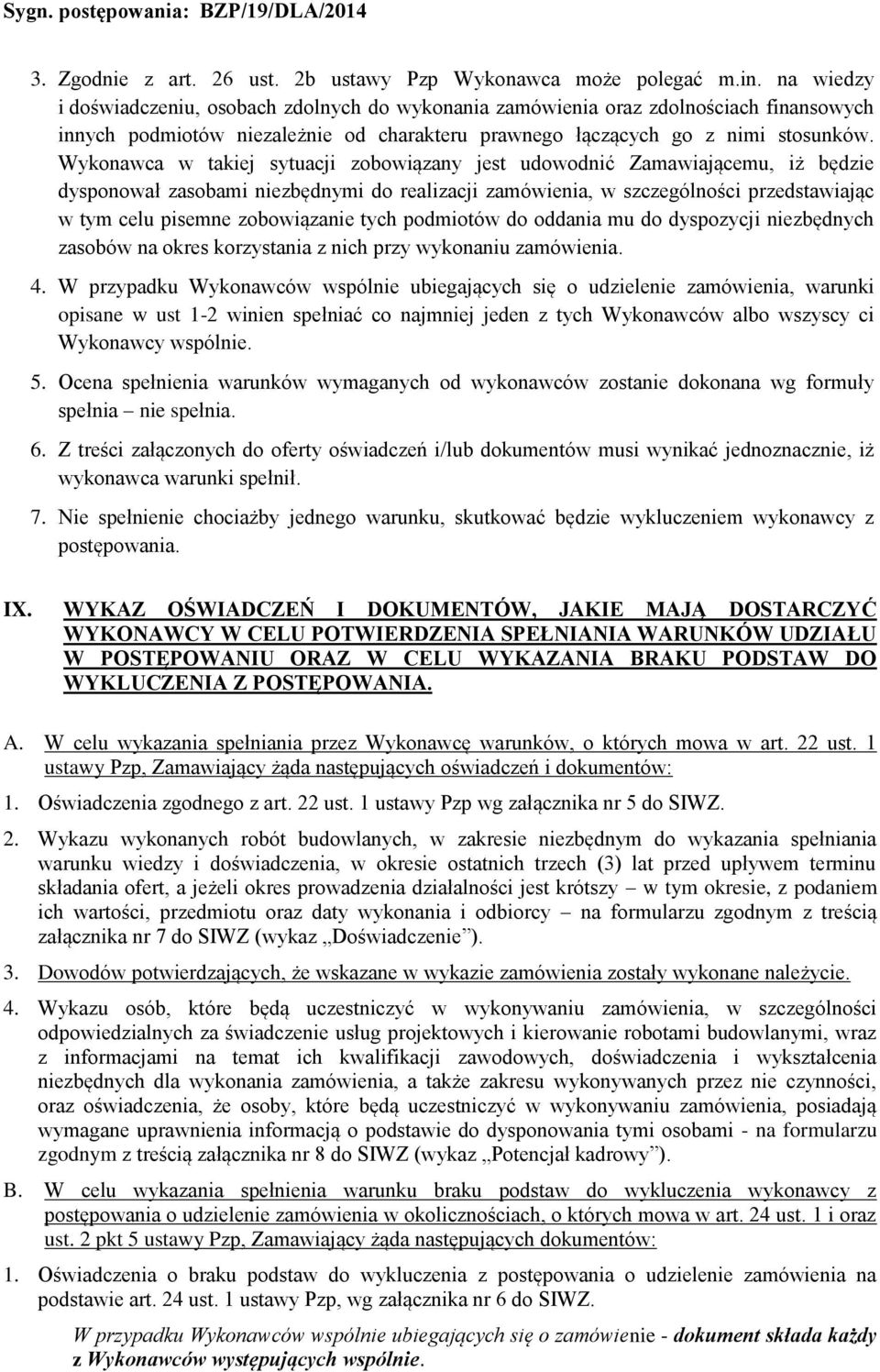 Sygn. postępowania: BZP/19/DLA/2014

3. Zgodnie z art. 26 ust. 2b ustawy Pzp Wykonawca może polegać m.in. na wiedzy i doświadczeniu, osobach zdolnych do wykonania zamówienia oraz zdolnościach finansowych innych podmiotów niezależnie od charakteru prawnego łączących go z nimi stosunków. Wykonawca w takiej sytuacji zobowiązany jest udowodnić Zamawiającemu, iż będzie dysponował zasobami niezbędnymi do realizacji zamówienia, w szczególności przedstawiając w tym celu pisemne zobowiązanie tych podmiotów do oddania mu do dyspozycji niezbędnych zasobów na okres korzystania z nich przy wykonaniu zamówienia.

4. W przypadku Wykonawców wspólnie ubiegających się o udzielenie zamówienia, warunki opisane w ust 1-2 winien spełniać co najmniej jeden z tych Wykonawców albo wszyscy ci Wykonawcy wspólnie.

5. Ocena spełnienia warunków wymaganych od wykonawców zostanie dokonana wg formuły spełnia – nie spełnia.

6. Z treści załączonych do oferty oświadczeń i/lub dokumentów musi wynikać jednoznacznie, iż wykonawca warunki spełnił.

7. Nie spełnienie chociażby jednego warunku, skutkować będzie wykluczeniem wykonawcy z postępowania.

IX. WYKAZ OŚWIADCZEŃ I DOKUMENTÓW, JAKIE MAJĄ DOSTARCZYĆ WYKONAWCY W CELU POTWIERDZENIA SPEŁNIANIA WARUNKÓW UDZIAŁU W POSTĘPOWANIU ORAZ W CELU WYKAZANIA BRAKU PODSTAW DO WYKLUCZENIA Z POSTĘPOWANIA.

A. W celu wykazania spełniania przez Wykonawcę warunków, o których mowa w art. 22 ust. 1 ustawy Pzp, Zamawiający żąda następujących oświadczeń i dokumentów:

1. Oświadczenia zgodnego z art. 22 ust. 1 ustawy Pzp wg załącznika nr 5 do SIWZ.

2. Wykazu wykonanych robót budowlanych, w zakresie niezbędnym do wykazania spełniania warunku wiedzy i doświadczenia, w okresie ostatnich trzech (3) lat przed upływem terminu składania ofert, a jeżeli okres prowadzenia działalności jest krótszy – w tym okresie, z podaniem ich wartości, przedmiotu oraz daty wykonania i odbiorcy – na formularzu zgodnym z treścią załącznika nr 7 do SIWZ (wykaz „Doświadczenie”).

3. Dowodów potwierdzających, że wskazane w wykazie zamówienia zostały wykonane należycie.

4. Wykazu osób, które będą uczestniczyć w wykonywaniu zamówienia, w szczególności odpowiedzialnych za świadczenie usług projektowych i kierowanie robotami budowlanymi, wraz z informacjami na temat ich kwalifikacji zawodowych, doświadczenia i wykształcenia niezbędnych dla wykonania zamówienia, a także zakresu wykonywanych przez nie czynności, oraz oświadczenia, że osoby, które będą uczestniczyć w wykonywaniu zamówienia, posiadają wymagane uprawnienia informacją o podstawie do dysponowania tymi osobami - na formularzu zgodnym z treścią załącznika nr 8 do SIWZ (wykaz „Potencjał kadrowy”).

B. W celu wykazania spełnienia warunku braku podstaw do wykluczenia wykonawcy z postępowania o udzielenie zamówienia w okolicznościach, o których mowa w art. 24 ust. 1 i oraz ust. 2 pkt 5 ustawy Pzp, Zamawiający żąda następujących dokumentów:

1. Oświadczenia o braku podstaw do wykluczenia z postępowania o udzielenie zamówienia na podstawie art. 24 ust. 1 ustawy Pzp, wg załącznika nr 6 do SIWZ.

W przypadku Wykonawców wspólnie ubiegających się o zamówienie - dokument składa każdy z Wykonawców występujących wspólnie.